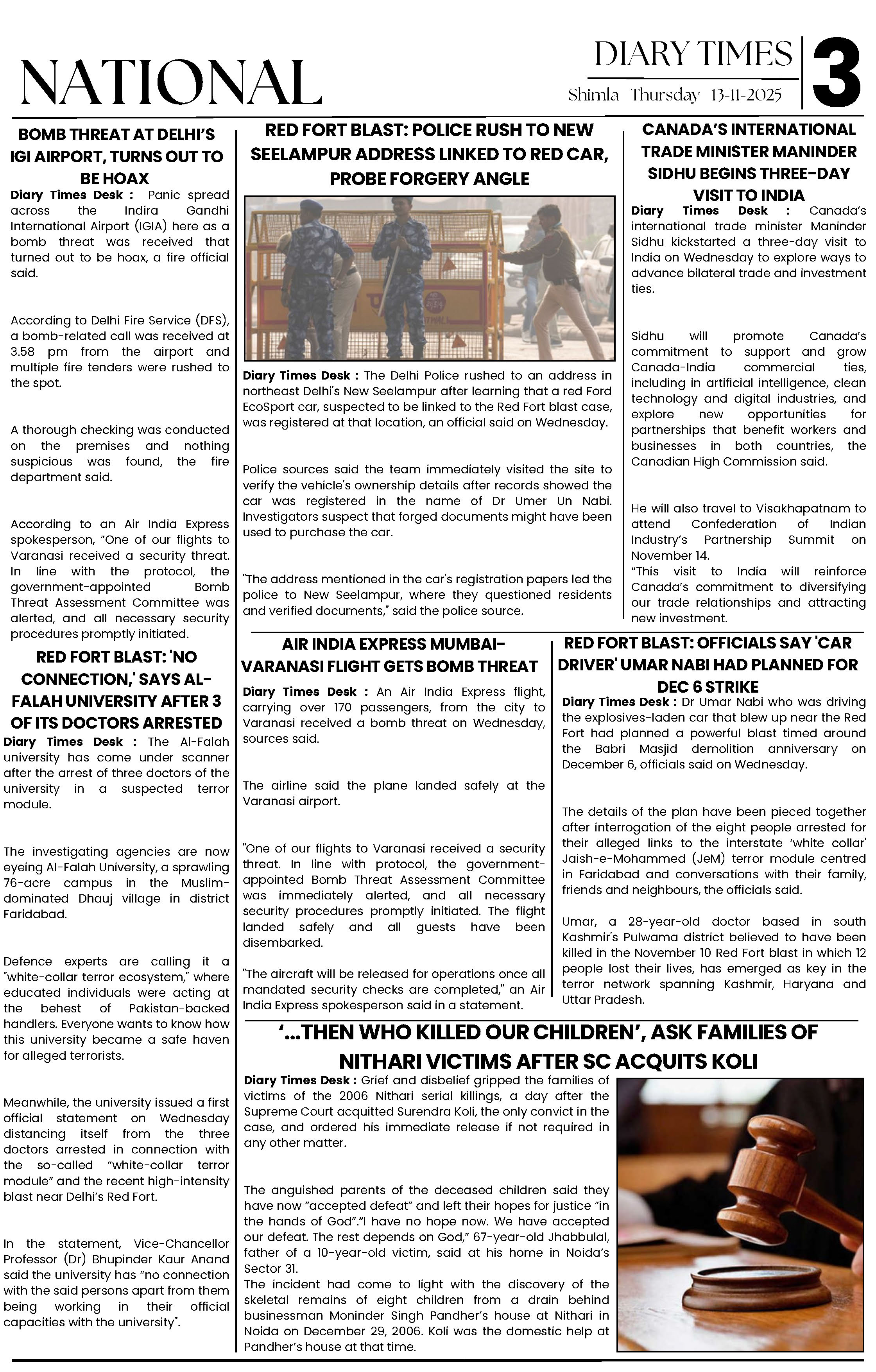 NATIONAL

DIARY TIMES
Shimla Thursday 13-11-2025

3

BOMB THREAT AT DELHI'S IGI AIRPORT, TURNS OUT TO BE HOAX

Diary Times Desk : Panic spread across the Indira Gandhi International Airport (IGIA) here as a bomb threat was received that turned out to be hoax, a fire official said.

According to Delhi Fire Service (DFS), a bomb-related call was received at 3.58 pm from the airport and multiple fire tenders were rushed to the spot.

A thorough checking was conducted on the premises and nothing suspicious was found, the fire department said.

According to an Air India Express spokesperson, "One of our flights to Varanasi received a security threat. In line with the protocol, the government-appointed Bomb Threat Assessment Committee was alerted, and all necessary security procedures promptly initiated.

RED FORT BLAST: 'NO CONNECTION,' SAYS AL-FALAH UNIVERSITY AFTER 3 OF ITS DOCTORS ARRESTED

Diary Times Desk : The Al-Falah university has come under scanner after the arrest of three doctors of the university in a suspected terror module.

The investigating agencies are now eyeing Al-Falah University, a sprawling 76-acre campus in the Muslim-dominated Dhauj village in district Faridabad.

Defence experts are calling it a "white-collar terror ecosystem," where educated individuals were acting at the behest of Pakistan-backed handlers. Everyone wants to know how this university became a safe haven for alleged terrorists.

Meanwhile, the university issued a first official statement on Wednesday distancing itself from the three doctors arrested in connection with the so-called "white-collar terror module" and the recent high-intensity blast near Delhi's Red Fort.

In the statement, Vice-Chancellor Professor (Dr) Bhupinder Kaur Anand said the university has "no connection with the said persons apart from them being working in their official capacities with the university".

RED FORT BLAST: POLICE RUSH TO NEW SEELAMPUR ADDRESS LINKED TO RED CAR, PROBE FORGERY ANGLE

Diary Times Desk : The Delhi Police rushed to an address in northeast Delhi's New Seelampur after learning that a red Ford EcoSport car, suspected to be linked to the Red Fort blast case, was registered at that location, an official said on Wednesday.

Police sources said the team immediately visited the site to verify the vehicle's ownership details after records showed the car was registered in the name of Dr Umer Un Nabi. Investigators suspect that forged documents might have been used to purchase the car.

"The address mentioned in the car's registration papers led the police to New Seelampur, where they questioned residents and verified documents," said the police source.

CANADA'S INTERNATIONAL TRADE MINISTER MANINDER SIDHU BEGINS THREE-DAY VISIT TO INDIA

Diary Times Desk : Canada's international trade minister Maninder Sidhu kickstarted a three-day visit to India on Wednesday to explore ways to advance bilateral trade and investment ties.

Sidhu will promote Canada's commitment to support and grow Canada-India commercial ties, including in artificial intelligence, clean technology and digital industries, and explore new opportunities for partnerships that benefit workers and businesses in both countries, the Canadian High Commission said.

He will also travel to Visakhapatnam to attend Confederation of Indian Industry's Partnership Summit on November 14.
"This visit to India will reinforce Canada's commitment to diversifying our trade relationships and attracting new investment.

AIR INDIA EXPRESS MUMBAI-VARANASI FLIGHT GETS BOMB THREAT

Diary Times Desk : An Air India Express flight, carrying over 170 passengers, from the city to Varanasi received a bomb threat on Wednesday, sources said.

The airline said the plane landed safely at the Varanasi airport.

"One of our flights to Varanasi received a security threat. In line with protocol, the government-appointed Bomb Threat Assessment Committee was immediately alerted, and all necessary security procedures promptly initiated. The flight landed safely and all guests have been disembarked.

"The aircraft will be released for operations once all mandated security checks are completed," an Air India Express spokesperson said in a statement.

RED FORT BLAST: OFFICIALS SAY 'CAR DRIVER' UMAR NABI HAD PLANNED FOR DEC 6 STRIKE

Diary Times Desk : Dr Umar Nabi who was driving the explosives-laden car that blew up near the Red Fort had planned a powerful blast timed around the Babri Masjid demolition anniversary on December 6, officials said on Wednesday.

The details of the plan have been pieced together after interrogation of the eight people arrested for their alleged links to the interstate 'white collar' Jaish-e-Mohammed (JeM) terror module centred in Faridabad and conversations with their family, friends and neighbours, the officials said.

Umar, a 28-year-old doctor based in south Kashmir's Pulwama district believed to have been killed in the November 10 Red Fort blast in which 12 people lost their lives, has emerged as key in the terror network spanning Kashmir, Haryana and Uttar Pradesh.

'...THEN WHO KILLED OUR CHILDREN', ASK FAMILIES OF NITHARI VICTIMS AFTER SC ACQUITS KOLI

Diary Times Desk : Grief and disbelief gripped the families of victims of the 2006 Nithari serial killings, a day after the Supreme Court acquitted Surendra Koli, the only convict in the case, and ordered his immediate release if not required in any other matter.

The anguished parents of the deceased children said they have now "accepted defeat" and left their hopes for justice "in the hands of God"."I have no hope now. We have accepted our defeat. The rest depends on God," 67-year-old Jhabbulal, father of a 10-year-old victim, said at his home in Noida's Sector 31.
The incident had come to light with the discovery of the skeletal remains of eight children from a drain behind businessman Moninder Singh Pandher's house at Nithari in Noida on December 29, 2006. Koli was the domestic help at Pandher's house at that time.